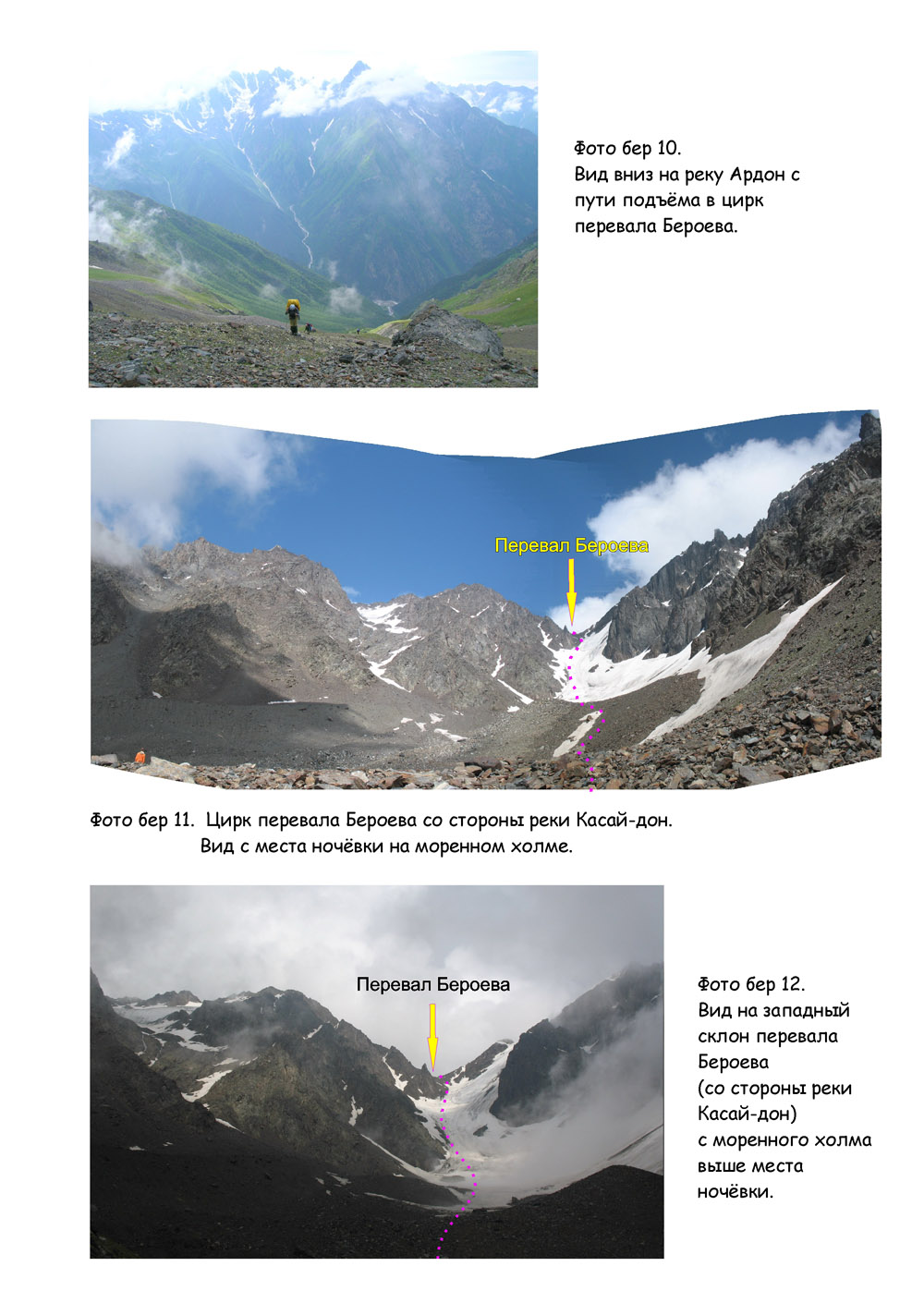 Фото бер 10.
Вид вниз на реку Ардон с пути подъёма в цирк перевала Бероева.

Перевал Бероева

Фото бер 11. Цирк перевала Бероева со стороны реки Касай-дон.
Вид с места ночёвки на моренном холме.

Перевал Бероева

Фото бер 12.
Вид на западный склон перевала Бероева (со стороны реки Касай-дон) с моренного холма выше места ночёвки.